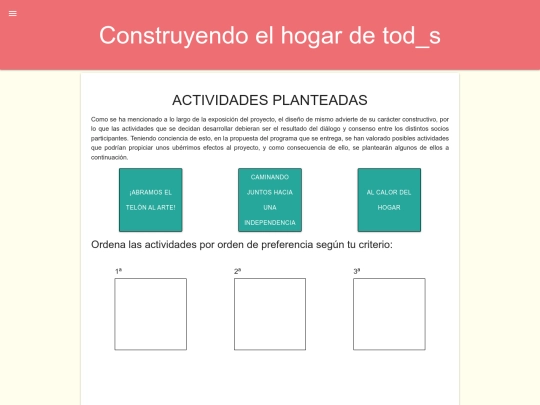 Construyendo el hogar de tod_s

ACTIVIDADES PLANTEADAS

Como se ha mencionado a lo largo de la exposición del proyecto, el diseño de mismo advierte de su carácter constructivo, por lo que las actividades que se decidan desarrollar debieran ser el resultado del diálogo y consenso entre los distintos socios participantes. Teniendo conciencia de esto, en la propuesta del programa que se entrega, se han valorado posibles actividades que podrían propiciar unos ubérrimos efectos al proyecto, y como consecuencia de ello, se plantearán algunos de ellos a continuación.

¡ABRAMOS EL TELÓN AL ARTE!

CAMINANDO JUNTOS HACIA UNA INDEPENDENCIA

AL CALOR DEL HOGAR

Ordena las actividades por orden de preferencia según tu criterio:

1ª

2ª

3ª